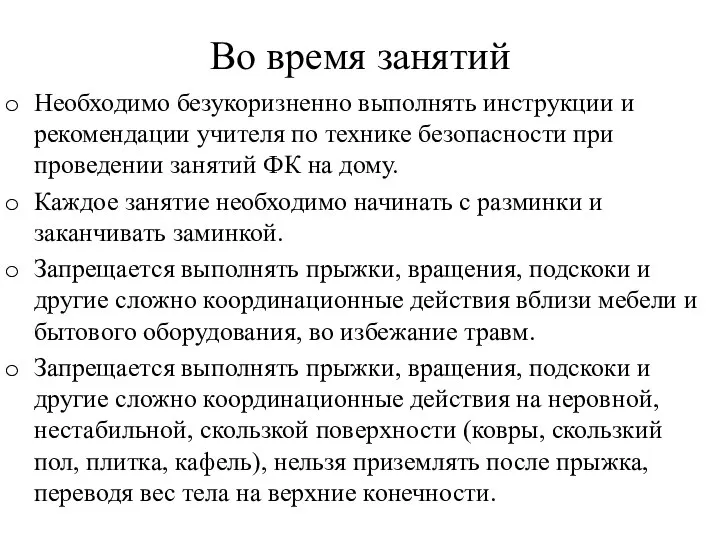 Во время занятий

o Необходимо безукоризненно выполнять инструкции и рекомендации учителя по технике безопасности при проведении занятий ФК на дому.

o Каждое занятие необходимо начинать с разминки и заканчивать заминкой.

o Запрещается выполнять прыжки, вращения, подскоки и другие сложно координационные действия вблизи мебели и бытового оборудования, во избежание травм.

o Запрещается выполнять прыжки, вращения, подскоки и другие сложно координационные действия на неровной, нестабильной, скользкой поверхности (ковры, скользкий пол, плитка, кафель), нельзя приземлять после прыжка, переводя вес тела на верхние конечности.